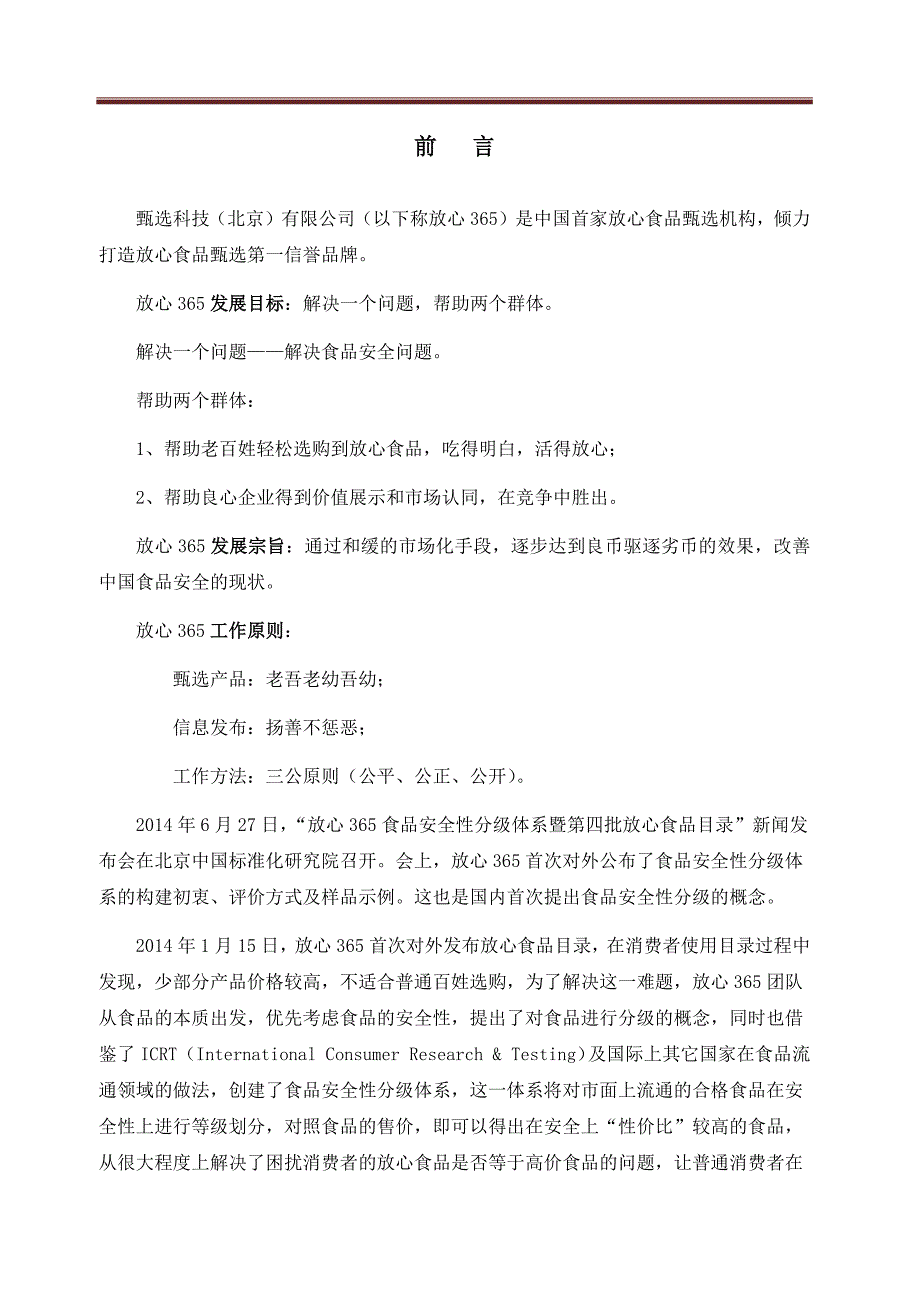 前　言

甄选科技（北京）有限公司（以下称放心 365）是中国首家放心食品甄选机构，倾力打造放心食品甄选第一信誉品牌。

放心 365 发展目标：解决一个问题，帮助两个群体。

解决一个问题——解决食品安全问题。

帮助两个群体：

1、帮助老百姓轻松选购到放心食品，吃得明白，活得放心；

2、帮助良心企业得到价值展示和市场认同，在竞争中胜出。

放心 365 发展宗旨：通过和缓的市场化手段，逐步达到良币驱逐劣币的效果，改善中国食品安全的现状。

放心 365 工作原则：

甄选产品：老吾老幼吾幼；

信息发布：扬善不惩恶；

工作方法：三公原则（公平、公正、公开）。

2014 年 6 月 27 日，“放心 365 食品安全性分级体系暨第四批放心食品目录”新闻发布会在北京中国标准化研究院召开。会上，放心 365 首次对外公布了食品安全性分级体系的构建初衷、评价方式及样品示例。这也是国内首次提出食品安全性分级的概念。

2014 年 1 月 15 日，放心 365 首次对外发布放心食品目录，在消费者使用目录过程中发现，少部分产品价格较高，不适合普通百姓选购，为了解决这一难题，放心 365 团队从食品的本质出发，优先考虑食品的安全性，提出了对食品进行分级的概念，同时也借鉴了 ICRT（International Consumer Research & Testing)及国际上其它国家在食品流通领域的做法，创建了食品安全性分级体系，这一体系将对市面上流通的合格食品在安全性上进行等级划分，对照食品的售价，即可以得出在安全上“性价比”较高的食品，从很大程度上解决了困扰消费者的放心食品是否等于高价食品的问题，让普通消费者在